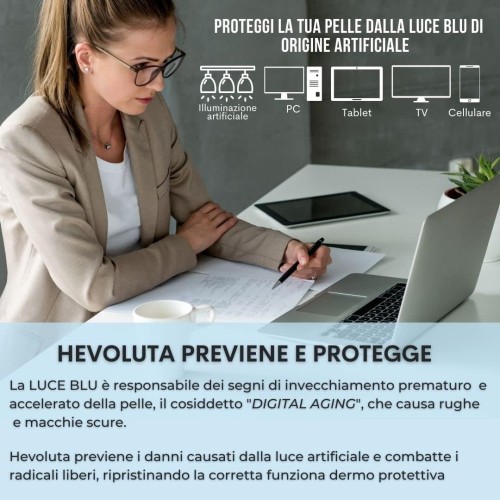 PROTEGGI LA TUA PELLE DALLA LUCE BLU DI ORIGINE ARTIFICIALE

Illuminazione artificiale

PC

Tablet

TV

Cellulare

HEVOLUTA PREVIENE E PROTEGGE

La LUCE BLU è responsabile dei segni di invecchiamento prematuro e accelerato della pelle, il cosiddetto "DIGITAL AGING", che causa rughe e macchie scure.

Hevoluta previene i danni causati dalla luce artificiale e combatte i radicali liberi, ripristinando la corretta funziona dermo protettiva